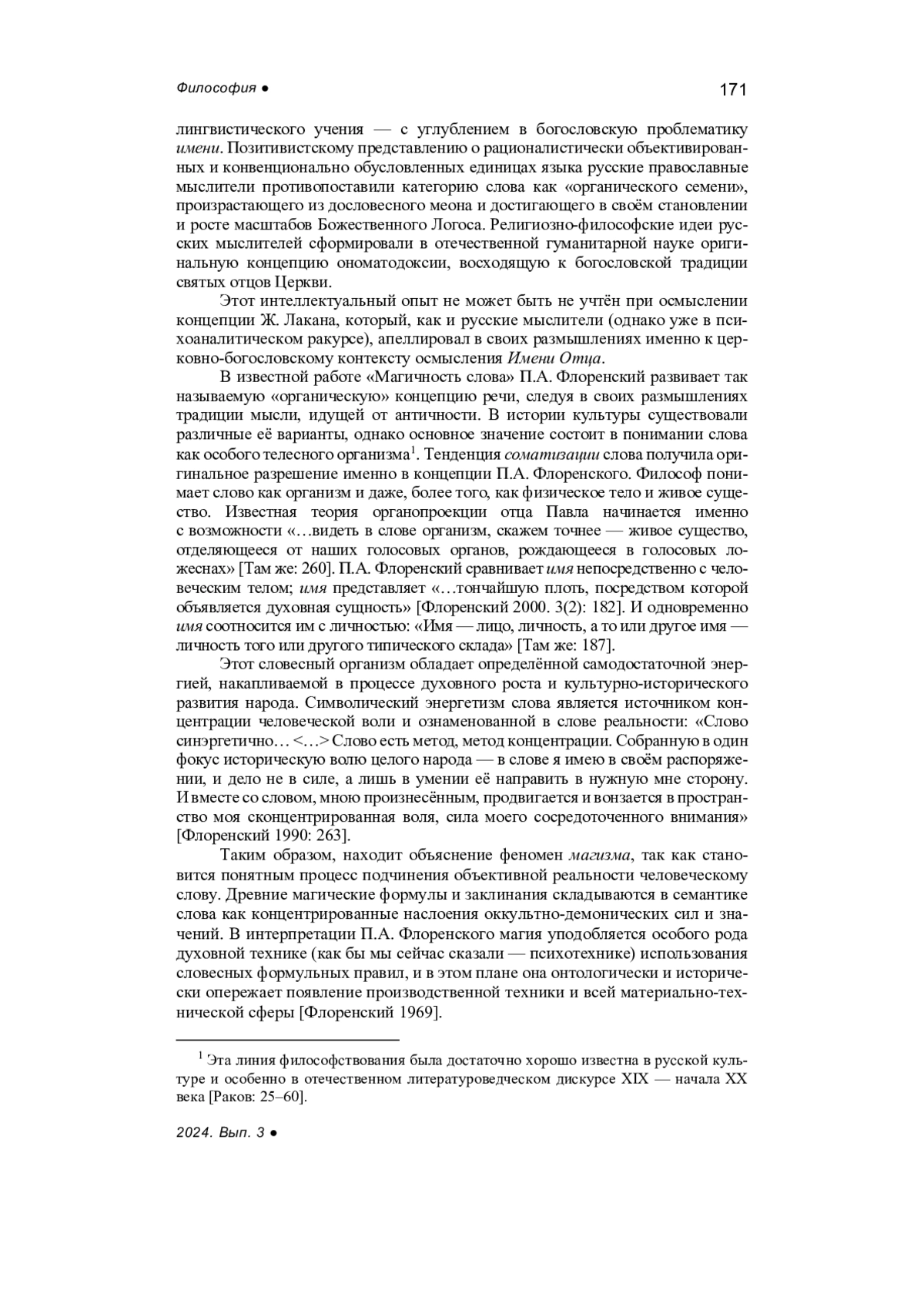 Философия ●

171

лингвистического учения — с углублением в богословскую проблематику имени. Позитивистскому представлению о рационалистически объективированных и конвенционально обусловленных единицах языка русские православные мыслители противопоставили категорию слова как «органического семени», произрастающего из дословесного меона и достигающего в своём становлении и росте масштабов Божественного Логоса. Религиозно-философские идеи русских мыслителей сформировали в отечественной гуманитарной науке оригинальную концепцию ономатодоксии, восходящую к богословской традиции святых отцов Церкви.

Этот интеллектуальный опыт не может быть не учтён при осмыслении концепции Ж. Лакана, который, как и русские мыслители (однако уже в психоаналитическом ракурсе), апеллировал в своих размышлениях именно к церковно-богословскому контексту осмысления Имени Отца.

В известной работе «Магичность слова» П.А. Флоренский развивает так называемую «органическую» концепцию речи, следуя в своих размышлениях традиции мысли, идущей от античности. В истории культуры существовали различные её варианты, однако основное значение состоит в понимании слова как особого телесного организма$^1$. Тенденция соматизации слова получила оригинальное разрешение именно в концепции П.А. Флоренского. Философ понимает слово как организм и даже, более того, как физическое тело и живое существо. Известная теория органопроекции отца Павла начинается именно с возможности «…видеть в слове организм, скажем точнее — живое существо, отделяющееся от наших голосовых органов, рождающееся в голосовых ложеснах» [Там же: 260]. П.А. Флоренский сравнивает имя непосредственно с человеческим телом; имя представляет «…тончайшую плоть, посредством которой объявляется духовная сущность» [Флоренский 2000. 3(2): 182]. И одновременно имя соотносится им с личностью: «Имя — лицо, личность, а то или другое имя — личность того или другого типического склада» [Там же: 187].

Этот словесный организм обладает определённой самодостаточной энергией, накапливаемой в процессе духовного роста и культурно-исторического развития народа. Символический энергетизм слова является источником концентрации человеческой воли и ознаменованной в слове реальности: «Слово синэргетично… <…> Слово есть метод, метод концентрации. Собранную в один фокус историческую волю целого народа — в слове я имею в своём распоряжении, и дело не в силе, а лишь в умении её направить в нужную мне сторону. И вместе со словом, мною произнесённым, продвигается и вонзается в пространство моя сконцентрированная воля, сила моего сосредоточенного внимания» [Флоренский 1990: 263].

Таким образом, находит объяснение феномен магизма, так как становится понятным процесс подчинения объективной реальности человеческому слову. Древние магические формулы и заклинания складываются в семантике слова как концентрированные наслоения оккультно-демонических сил и значений. В интерпретации П.А. Флоренского магия уподобляется особого рода духовной технике (как бы мы сейчас сказали — психотехнике) использования словесных формульных правил, и в этом плане она онтологически и исторически опережает появление производственной техники и всей материально-технической сферы [Флоренский 1969].

$^1$ Эта линия философствования была достаточно хорошо известна в русской культуре и особенно в отечественном литературоведческом дискурсе XIX — начала XX века [Раков: 25–60].

2024. Вып. 3 ●